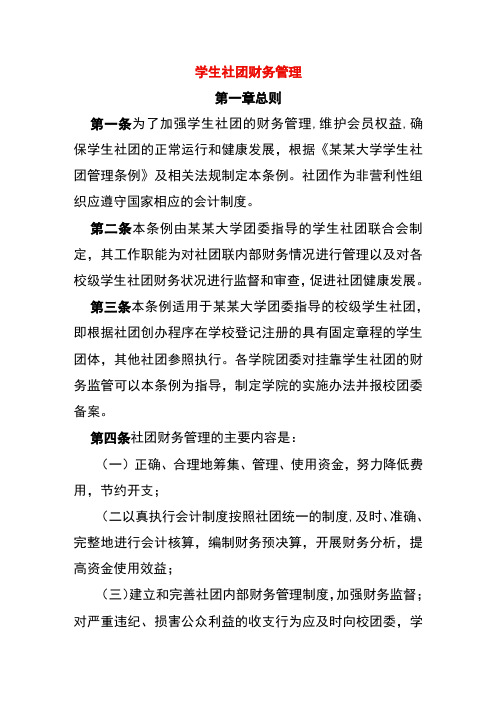 学生社团财务管理

第一章总则

第一条为了加强学生社团的财务管理,维护会员权益,确保学生社团的正常运行和健康发展，根据《某某大学学生社团管理条例》及相关法规制定本条例。社团作为非营利性组织应遵守国家相应的会计制度。

第二条本条例由某某大学团委指导的学生社团联合会制定，其工作职能为对社团联内部财务情况进行管理以及对各校级学生社团财务状况进行监督和审查，促进社团健康发展。

第三条本条例适用于某某大学团委指导的校级学生社团，即根据社团创办程序在学校登记注册的具有固定章程的学生团体，其他社团参照执行。各学院团委对挂靠学生社团的财务监管可以本条例为指导，制定学院的实施办法并报校团委备案。

第四条社团财务管理的主要内容是：

（一）正确、合理地筹集、管理、使用资金，努力降低费用，节约开支；

（二以真执行会计制度按照社团统一的制度,及时、准确、完整地进行会计核算，编制财务预决算，开展财务分析，提高资金使用效益；

（三）建立和完善社团内部财务管理制度,加强财务监督；对严重违纪、损害公众利益的收支行为应及时向校团委，学